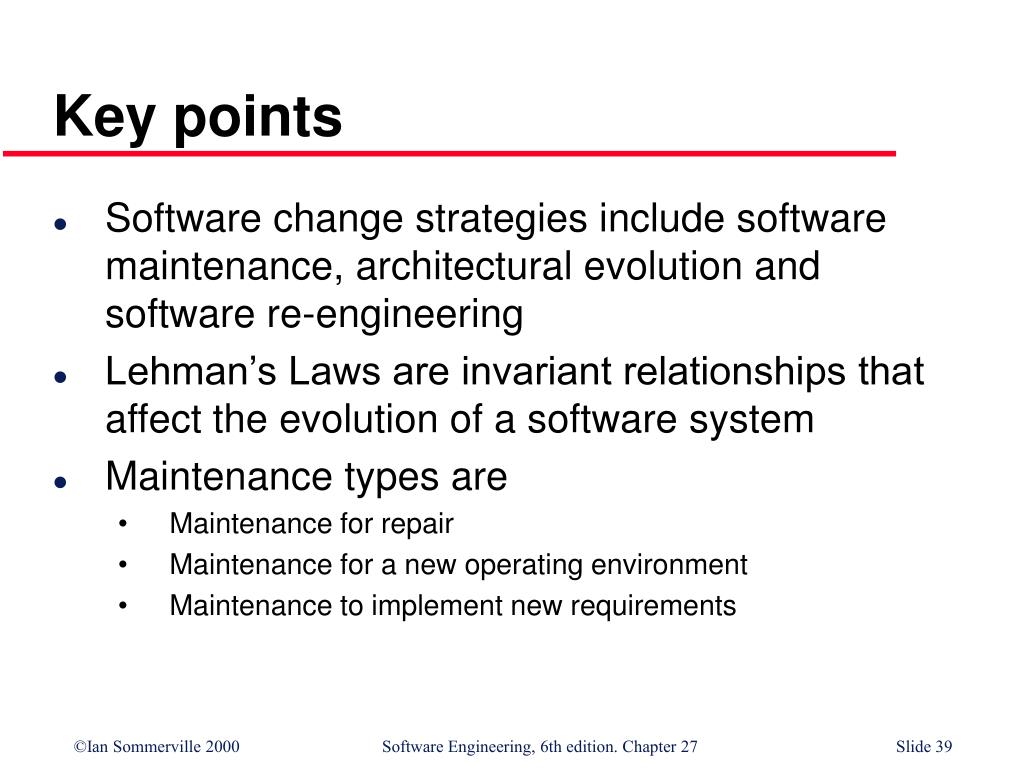 Key points

- Software change strategies include software maintenance, architectural evolution and software re-engineering
- Lehman’s Laws are invariant relationships that affect the evolution of a software system
- Maintenance types are
  - Maintenance for repair
  - Maintenance for a new operating environment
  - Maintenance to implement new requirements

©Ian Sommerville 2000 Software Engineering, 6th edition. Chapter 27 Slide 39